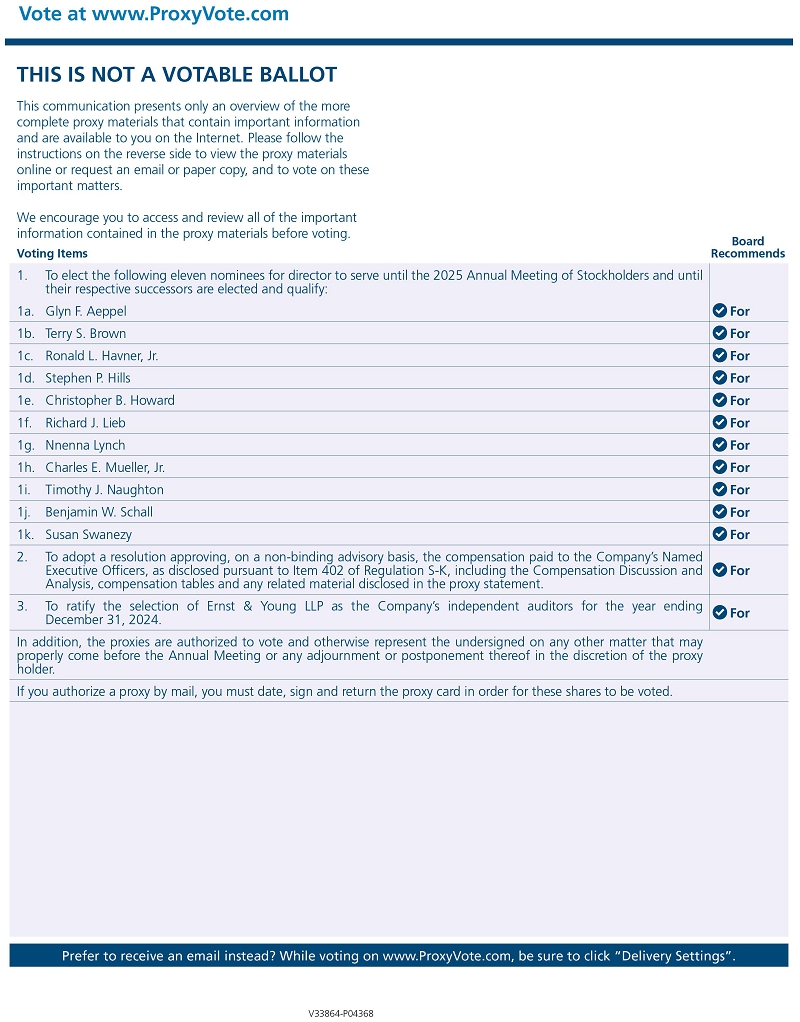 Vote at www.ProxyVote.com

THIS IS NOT A VOTABLE BALLOT

This communication presents only an overview of the more complete proxy materials that contain important information and are available to you on the Internet. Please follow the instructions on the reverse side to view the proxy materials online or request an email or paper copy, and to vote on these important matters.

We encourage you to access and review all of the important information contained in the proxy materials before voting.

| Voting Items | Board Recommends |
|---|---|
| 1. To elect the following eleven nominees for director to serve until the 2025 Annual Meeting of Stockholders and until their respective successors are elected and qualify: | |
| 1a. Glyn F. Aeppel | For |
| 1b. Terry S. Brown | For |
| 1c. Ronald L. Havner, Jr. | For |
| 1d. Stephen P. Hills | For |
| 1e. Christopher B. Howard | For |
| 1f. Richard J. Lieb | For |
| 1g. Nnenna Lynch | For |
| 1h. Charles E. Mueller, Jr. | For |
| 1i. Timothy J. Naughton | For |
| 1j. Benjamin W. Schall | For |
| 1k. Susan Swanezy | For |
| 2. To adopt a resolution approving, on a non-binding advisory basis, the compensation paid to the Company's Named Executive Officers, as disclosed pursuant to Item 402 of Regulation S-K, including the Compensation Discussion and Analysis, compensation tables and any related material disclosed in the proxy statement. | For |
| 3. To ratify the selection of Ernst & Young LLP as the Company's independent auditors for the year ending December 31, 2024. | For |

In addition, the proxies are authorized to vote and otherwise represent the undersigned on any other matter that may properly come before the Annual Meeting or any adjournment or postponement thereof in the discretion of the proxy holder.

If you authorize a proxy by mail, you must date, sign and return the proxy card in order for these shares to be voted.

Prefer to receive an email instead? While voting on www.ProxyVote.com, be sure to click "Delivery Settings".

V33864-P04368